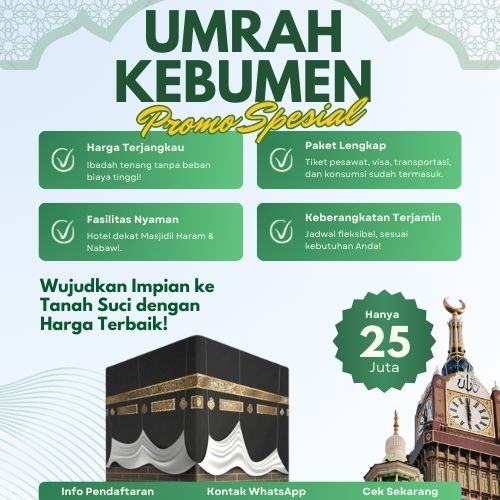 UMRAH KEBUMEN

Promo Spesial

Harga Terjangkau
Ibadah tenang tanpa beban biaya tinggi!

Paket Lengkap
Tiket pesawat, visa, transportasi, dan konsumsi sudah termasuk.

Fasilitas Nyaman
Hotel dekat Masjidil Haram & Nabawi.

Keberangkatan Terjamin
Jadwal fleksibel, sesuai kebutuhan Anda!

Wujudkan Impian ke Tanah Suci dengan Harga Terbaik!

Hanya
25
Juta

الله

Info Pendaftaran
Kontak WhatsApp
Cek Sekarang